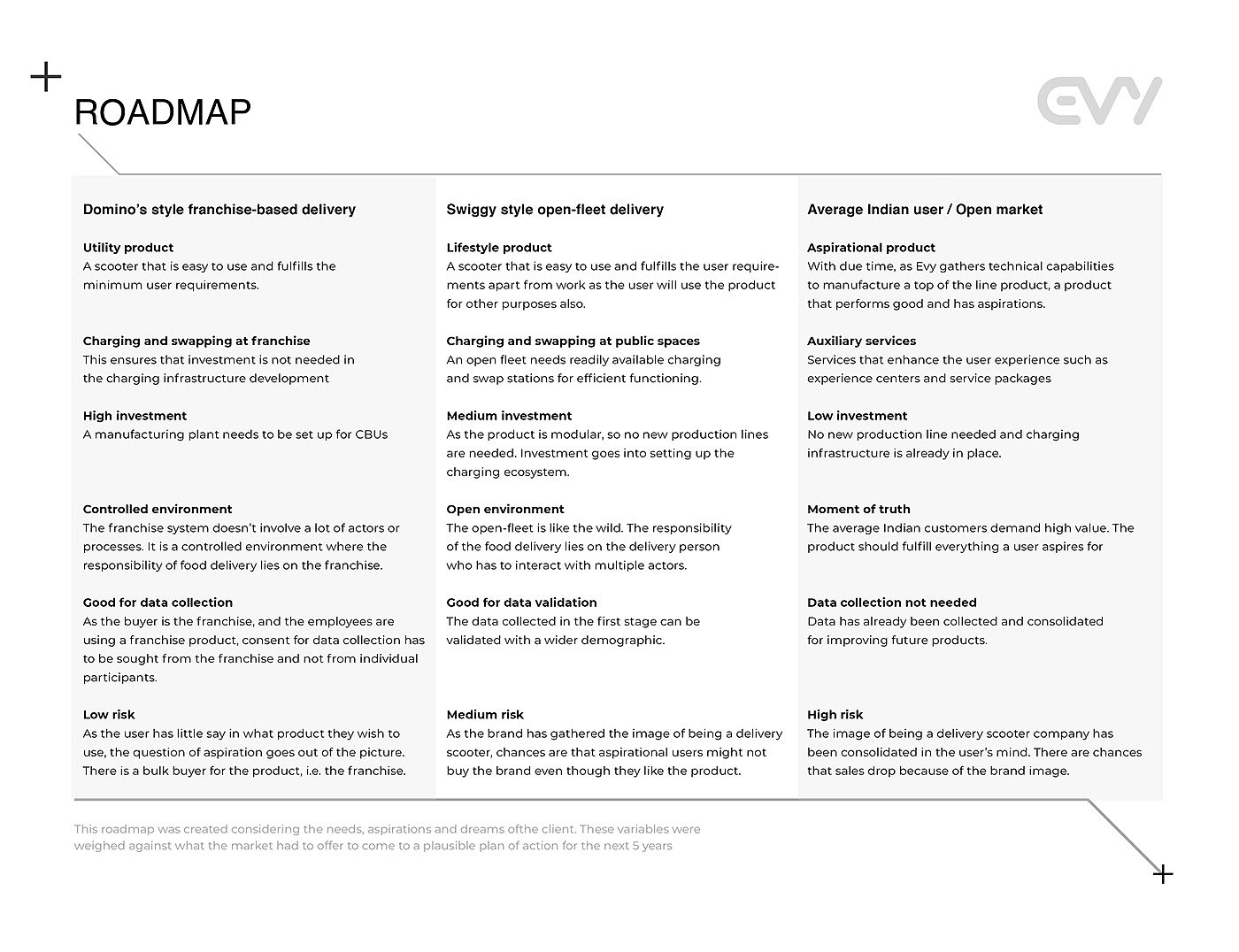 ROADMAP

EVY

Domino's style franchise-based delivery

Utility product
A scooter that is easy to use and fulfills the minimum user requirements.

Charging and swapping at franchise
This ensures that investment is not needed in the charging infrastructure development

High investment
A manufacturing plant needs to be set up for CBUs

Controlled environment
The franchise system doesn't involve a lot of actors or processes. It is a controlled environment where the responsibility of food delivery lies on the franchise.

Good for data collection
As the buyer is the franchise, and the employees are using a franchise product, consent for data collection has to be sought from the franchise and not from individual participants.

Low risk
As the user has little say in what product they wish to use, the question of aspiration goes out of the picture. There is a bulk buyer for the product, i.e. the franchise.

Swiggy style open-fleet delivery

Lifestyle product
A scooter that is easy to use and fulfills the user requirements apart from work as the user will use the product for other purposes also.

Charging and swapping at public spaces
An open fleet needs readily available charging and swap stations for efficient functioning.

Medium investment
As the product is modular, so no new production lines are needed. Investment goes into setting up the charging ecosystem.

Open environment
The open-fleet is like the wild. The responsibility of the food delivery lies on the delivery person who has to interact with multiple actors.

Good for data validation
The data collected in the first stage can be validated with a wider demographic.

Medium risk
As the brand has gathered the image of being a delivery scooter, chances are that aspirational users might not buy the brand even though they like the product.

Average Indian user / Open market

Aspirational product
With due time, as Evy gathers technical capabilities to manufacture a top of the line product, a product that performs good and has aspirations.

Auxiliary services
Services that enhance the user experience such as experience centers and service packages

Low investment
No new production line needed and charging infrastructure is already in place.

Moment of truth
The average Indian customers demand high value. The product should fulfill everything a user aspires for

Data collection not needed
Data has already been collected and consolidated for improving future products.

High risk
The image of being a delivery scooter company has been consolidated in the user's mind. There are chances that sales drop because of the brand image.

This roadmap was created considering the needs, aspirations and dreams ofthe client. These variables were weighed against what the market had to offer to come to a plausible plan of action for the next 5 years